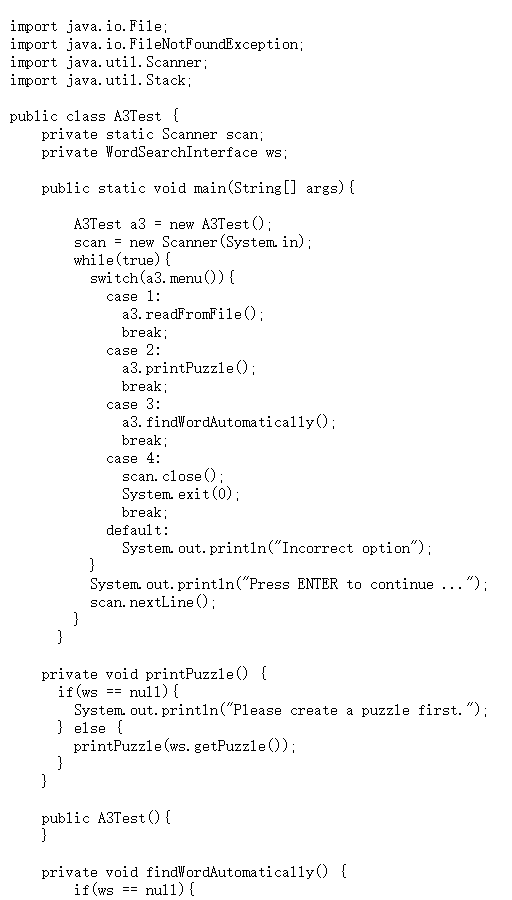 import java.io.File;
import java.io.FileNotFoundException;
import java.util.Scanner;
import java.util.Stack;

public class A3Test {
    private static Scanner scan;
    private WordSearchInterface ws;

    public static void main(String[] args){

        A3Test a3 = new A3Test();
        scan = new Scanner(System.in);
        while(true){
          switch(a3.menu()){
            case 1:
              a3.readFromFile();
              break;
            case 2:
              a3.printPuzzle();
              break;
            case 3:
              a3.findWordAutomatically();
              break;
            case 4:
              scan.close();
              System.exit(0);
              break;
            default:
              System.out.println("Incorrect option");
          }
          System.out.println("Press ENTER to continue ...");
          scan.nextLine();
        }
      }

    private void printPuzzle() {
      if(ws == null){
        System.out.println("Please create a puzzle first.");
      } else {
        printPuzzle(ws.getPuzzle());
      }
    }

    public A3Test(){
    }

    private void findWordAutomatically() {
        if(ws == null){